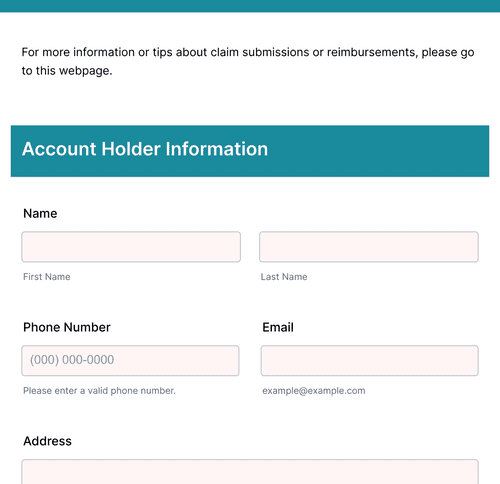 For more information or tips about claim submissions or reimbursements, please go to this webpage.

Account Holder Information

Name

First Name

Last Name

Phone Number

(000) 000-0000

Please enter a valid phone number.

Email

example@example.com

Address